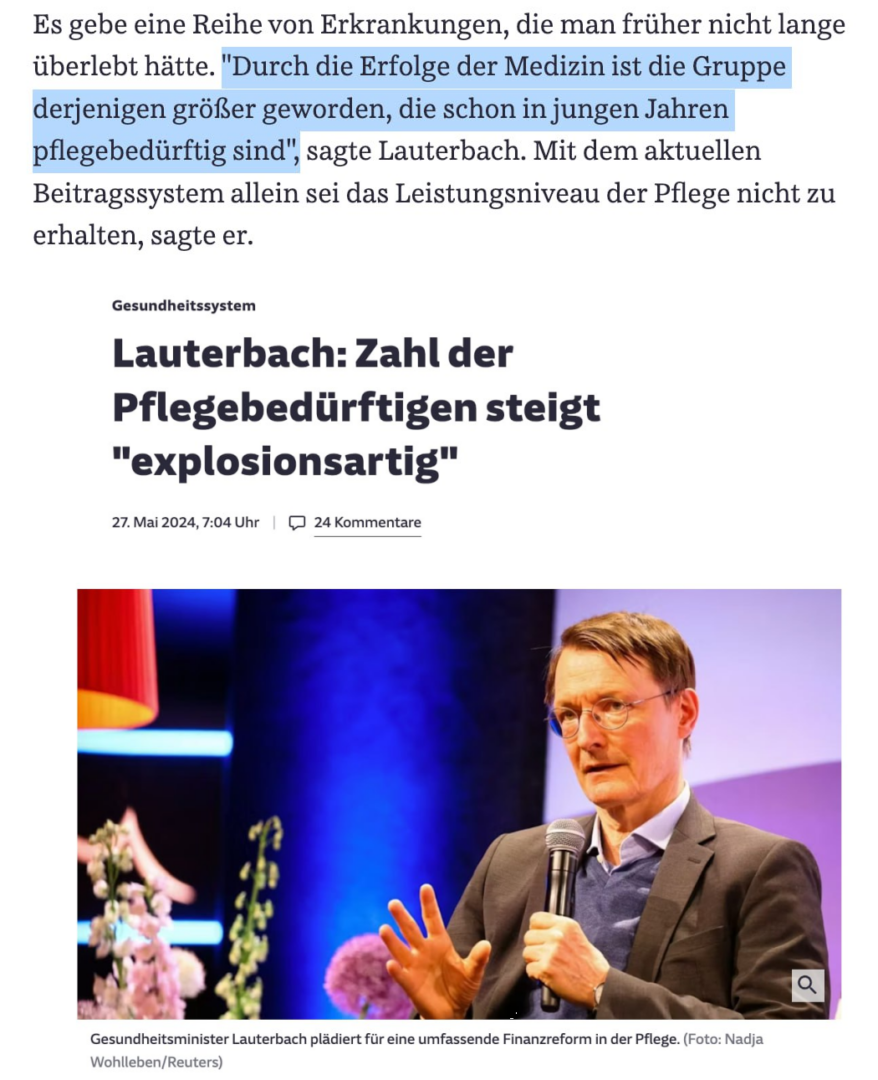 Es gebe eine Reihe von Erkrankungen, die man früher nicht lange überlebt hätte. "Durch die Erfolge der Medizin ist die Gruppe derjenigen größer geworden, die schon in jungen Jahren pflegebedürftig sind", sagte Lauterbach. Mit dem aktuellen Beitragssystem allein sei das Leistungsniveau der Pflege nicht zu erhalten, sagte er.

Gesundheitssystem

Lauterbach: Zahl der Pflegebedürftigen steigt "explosionsartig"

27. Mai 2024, 7:04 Uhr | 24 Kommentare

Gesundheitsminister Lauterbach plädiert für eine umfassende Finanzreform in der Pflege. (Foto: Nadja Wohlleben/Reuters)